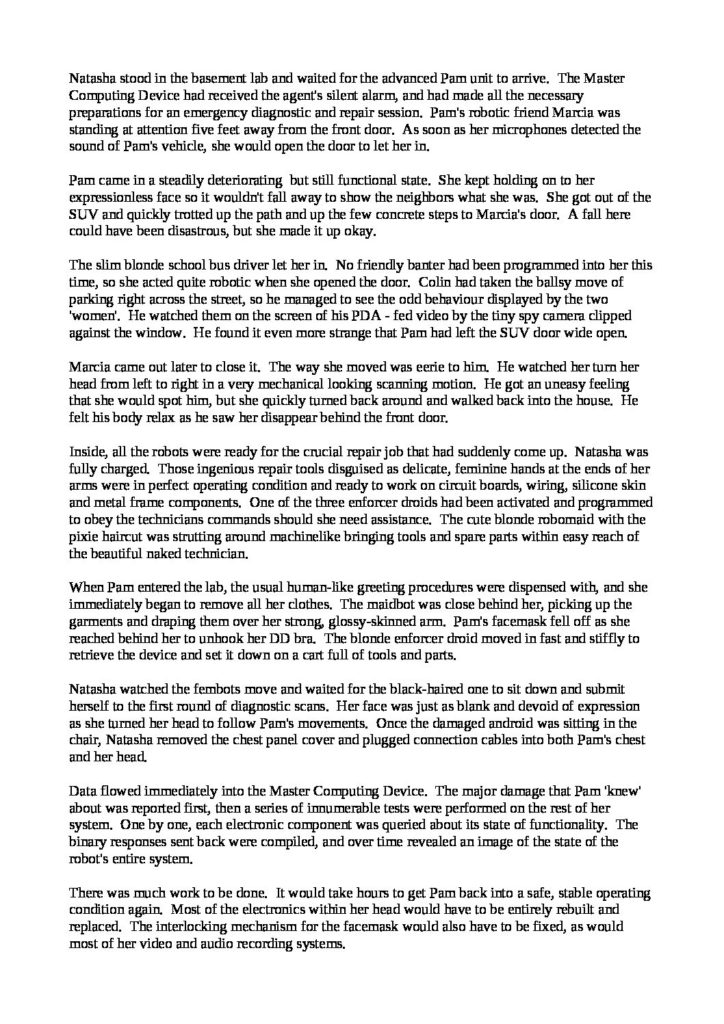 Natasha stood in the basement lab and waited for the advanced Pam unit to arrive. The Master Computing Device had received the agent's silent alarm, and had made all the necessary preparations for an emergency diagnostic and repair session. Pam's robotic friend Marcia was standing at attention five feet away from the front door. As soon as her microphones detected the sound of Pam's vehicle, she would open the door to let her in.

Pam came in a steadily deteriorating but still functional state. She kept holding on to her expressionless face so it wouldn't fall away to show the neighbors what she was. She got out of the SUV and quickly trotted up the path and up the few concrete steps to Marcia's door. A fall here could have been disastrous, but she made it up okay.

The slim blonde school bus driver let her in. No friendly banter had been programmed into her this time, so she acted quite robotic when she opened the door. Colin had taken the ballsy move of parking right across the street, so he managed to see the odd behaviour displayed by the two 'women'. He watched them on the screen of his PDA - fed video by the tiny spy camera clipped against the window. He found it even more strange that Pam had left the SUV door wide open.

Marcia came out later to close it. The way she moved was eerie to him. He watched her turn her head from left to right in a very mechanical looking scanning motion. He got an uneasy feeling that she would spot him, but she quickly turned back around and walked back into the house. He felt his body relax as he saw her disappear behind the front door.

Inside, all the robots were ready for the crucial repair job that had suddenly come up. Natasha was fully charged. Those ingenious repair tools disguised as delicate, feminine hands at the ends of her arms were in perfect operating condition and ready to work on circuit boards, wiring, silicone skin and metal frame components. One of the three enforcer droids had been activated and programmed to obey the technicians commands should she need assistance. The cute blonde robomaid with the pixie haircut was strutting around machinelike bringing tools and spare parts within easy reach of the beautiful naked technician.

When Pam entered the lab, the usual human-like greeting procedures were dispensed with, and she immediately began to remove all her clothes. The maidbot was close behind her, picking up the garments and draping them over her strong, glossy-skinned arm. Pam's facemask fell off as she reached behind her to unhook her DD bra. The blonde enforcer droid moved in fast and stiffly to retrieve the device and set it down on a cart full of tools and parts.

Natasha watched the fembots move and waited for the black-haired one to sit down and submit herself to the first round of diagnostic scans. Her face was just as blank and devoid of expression as she turned her head to follow Pam's movements. Once the damaged android was sitting in the chair, Natasha removed the chest panel cover and plugged connection cables into both Pam's chest and her head.

Data flowed immediately into the Master Computing Device. The major damage that Pam 'knew' about was reported first, then a series of innumerable tests were performed on the rest of her system. One by one, each electronic component was queried about its state of functionality. The binary responses sent back were compiled, and over time revealed an image of the state of the robot's entire system.

There was much work to be done. It would take hours to get Pam back into a safe, stable operating condition again. Most of the electronics within her head would have to be entirely rebuilt and replaced. The interlocking mechanism for the facemask would also have to be fixed, as would most of her video and audio recording systems.